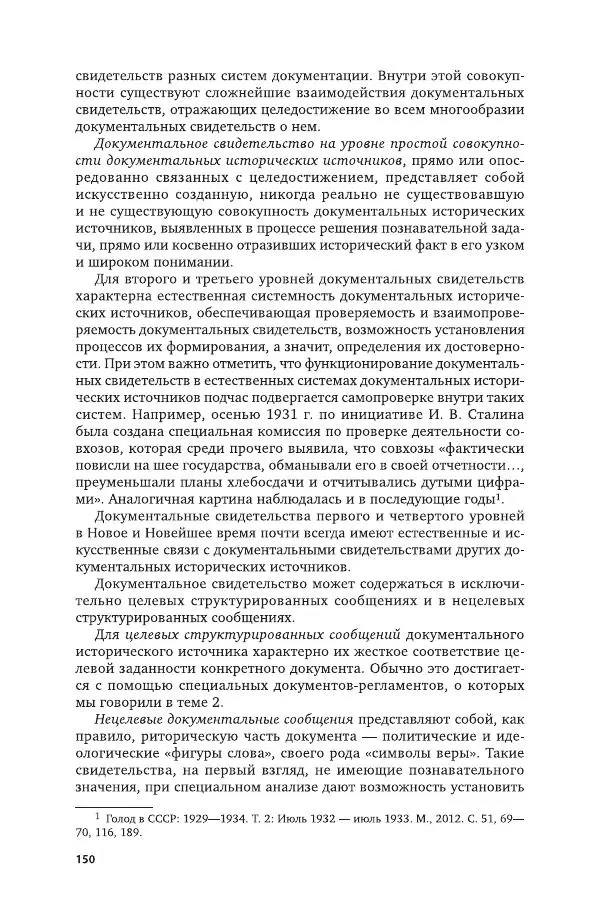 свидетельств разных систем документации. Внутри этой совокупности существуют сложнейшие взаимодействия документальных свидетельств, отражающих целедостижение во всем многообразии документальных свидетельств о нем.

Документальное свидетельство на уровне простой совокупности документальных исторических источников, прямо или опосредованно связанных с целедостижением, представляет собой искусственно созданную, никогда реально не существовавшую и не существующую совокупность документальных исторических источников, выявленных в процессе решения познавательной задачи, прямо или косвенно отразивших исторический факт в его узком и широком понимании.

Для второго и третьего уровней документальных свидетельств характерна естественная системность документальных исторических источников, обеспечивающая проверяемость и взаимопроверяемость документальных свидетельств, возможность установления процессов их формирования, а значит, определения их достоверности. При этом важно отметить, что функционирование документальных свидетельств в естественных системах документальных исторических источников подчас подвергается самопроверке внутри таких систем. Например, осенью 1931 г. по инициативе И. В. Сталина была создана специальная комиссия по проверке деятельности совхозов, которая среди прочего выявила, что совхозы «фактически повисли на шее государства, обманывали его в своей отчетности..., преуменьшали планы хлебосдачи и отчитывались дутыми цифрами». Аналогичная картина наблюдалась и в последующие годы$^1$.

Документальные свидетельства первого и четвертого уровней в Новое и Новейшее время почти всегда имеют естественные и искусственные связи с документальными свидетельствами других документальных исторических источников.

Документальное свидетельство может содержаться в исключительно целевых структурированных сообщениях и в нецелевых структурированных сообщениях.

Для целевых структурированных сообщений документального исторического источника характерно их жесткое соответствие целевой заданности конкретного документа. Обычно это достигается с помощью специальных документов-регламентов, о которых мы говорили в теме 2.

Нецелевые документальные сообщения представляют собой, как правило, риторическую часть документа — политические и идеологические «фигуры слова», своего рода «символы веры». Такие свидетельства, на первый взгляд, не имеющие познавательного значения, при специальном анализе дают возможность установить

$^1$ Голод в СССР: 1929—1934. Т. 2: Июль 1932 — июль 1933. М., 2012. С. 51, 69—70, 116, 189.

150